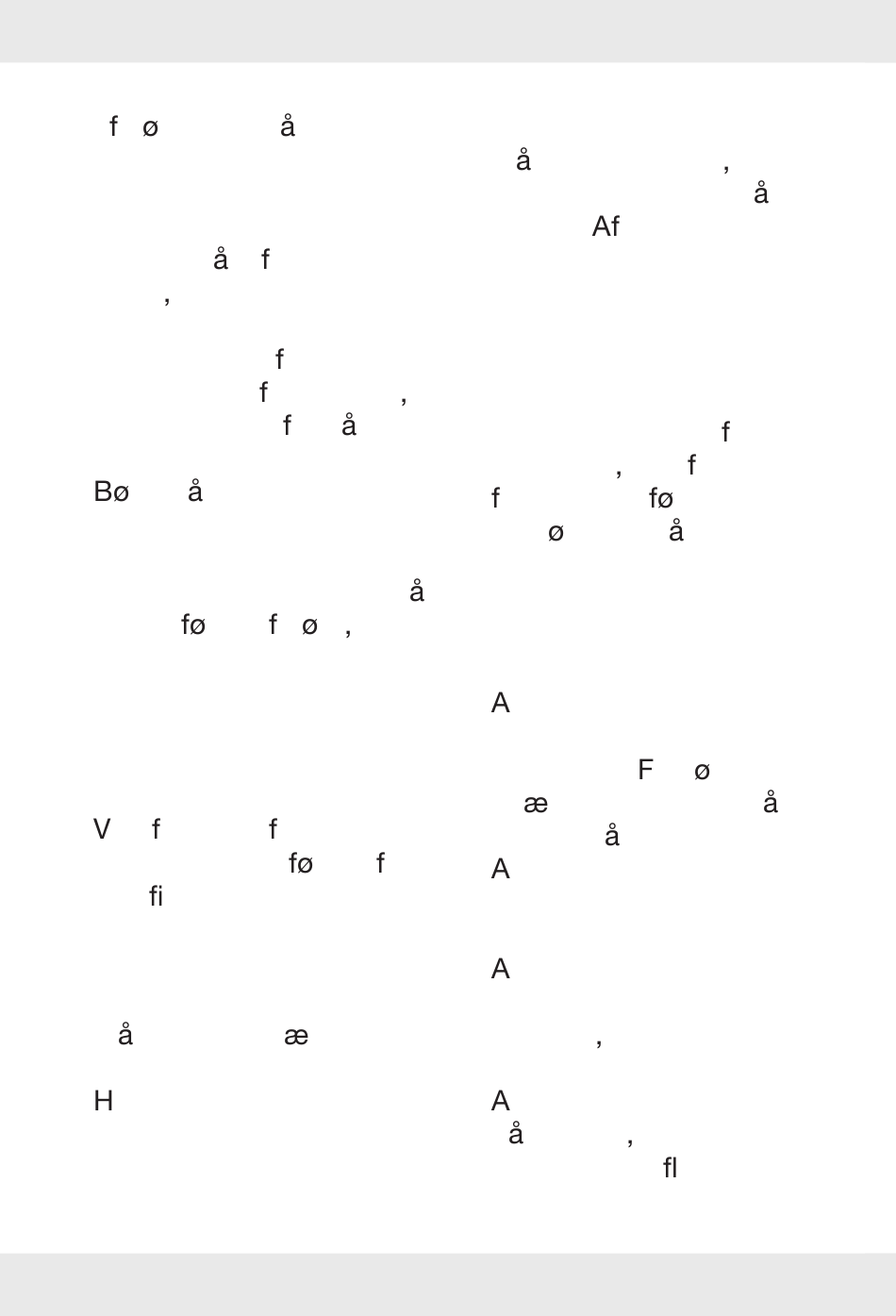 f ø å

å f
,

f
f ,
f å

Bø å

å
fø f ø ,

V f f
fø f
fi

å æ

H

å ,
å
Af

f
, f
f fø
ø å

A

F ø
æ å
å
A

A

,

A
å ,
fl